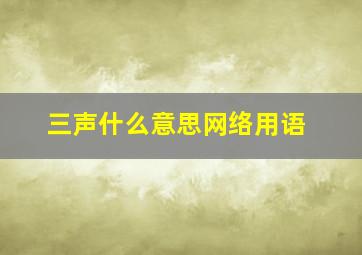 三声什么意思网络用语